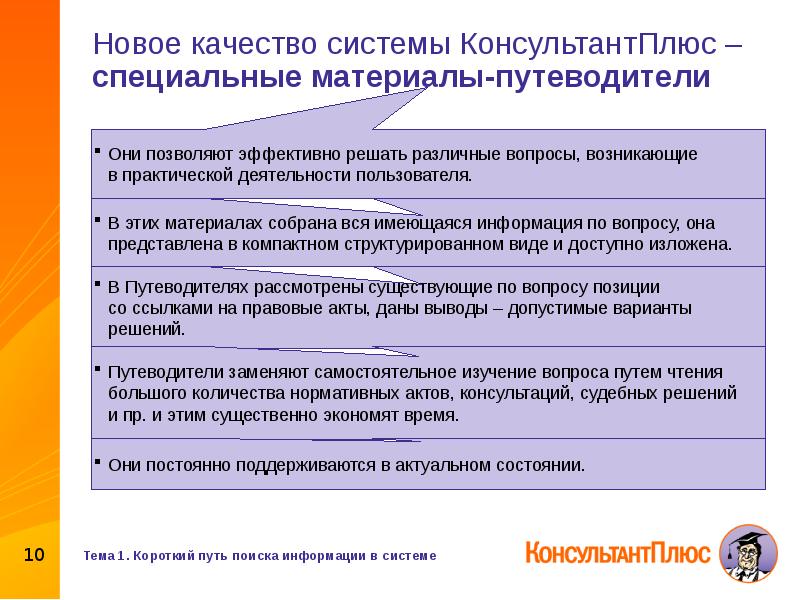 Новое качество системы КонсультантПлюс – специальные материалы-путеводители

▪ Они позволяют эффективно решать различные вопросы, возникающие в практической деятельности пользователя.

▪ В этих материалах собрана вся имеющаяся информация по вопросу, она представлена в компактном структурированном виде и доступно изложена.

▪ В Путеводителях рассмотрены существующие по вопросу позиции со ссылками на правовые акты, даны выводы – допустимые варианты решений.

▪ Путеводители заменяют самостоятельное изучение вопроса путем чтения большого количества нормативных актов, консультаций, судебных решений и пр. и этим существенно экономят время.

▪ Они постоянно поддерживаются в актуальном состоянии.

10

Тема 1. Короткий путь поиска информации в системе

КонсультантПлюс